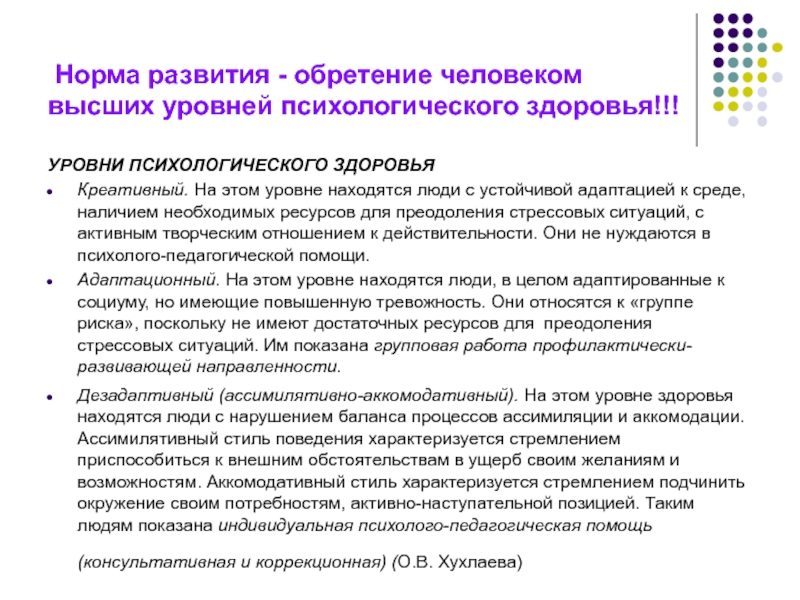 Норма развития - обретение человеком высших уровней психологического здоровья!!!

УРОВНИ ПСИХОЛОГИЧЕСКОГО ЗДОРОВЬЯ

Креативный. На этом уровне находятся люди с устойчивой адаптацией к среде, наличием необходимых ресурсов для преодоления стрессовых ситуаций, с активным творческим отношением к действительности. Они не нуждаются в психолого-педагогической помощи.

Адаптационный. На этом уровне находятся люди, в целом адаптированные к социуму, но имеющие повышенную тревожность. Они относятся к «группе риска», поскольку не имеют достаточных ресурсов для преодоления стрессовых ситуаций. Им показана групповая работа профилактически-развивающей направленности.

Дезадаптивный (ассимилятивно-аккомодативный). На этом уровне здоровья находятся люди с нарушением баланса процессов ассимиляции и аккомодации. Ассимилятивный стиль поведения характеризуется стремлением приспособиться к внешним обстоятельствам в ущерб своим желаниям и возможностям. Аккомодативный стиль характеризуется стремлением подчинить окружение своим потребностям, активно-наступательной позицией. Таким людям показана индивидуальная психолого-педагогическая помощь

(консультативная и коррекционная) (О.В. Хухлаева)